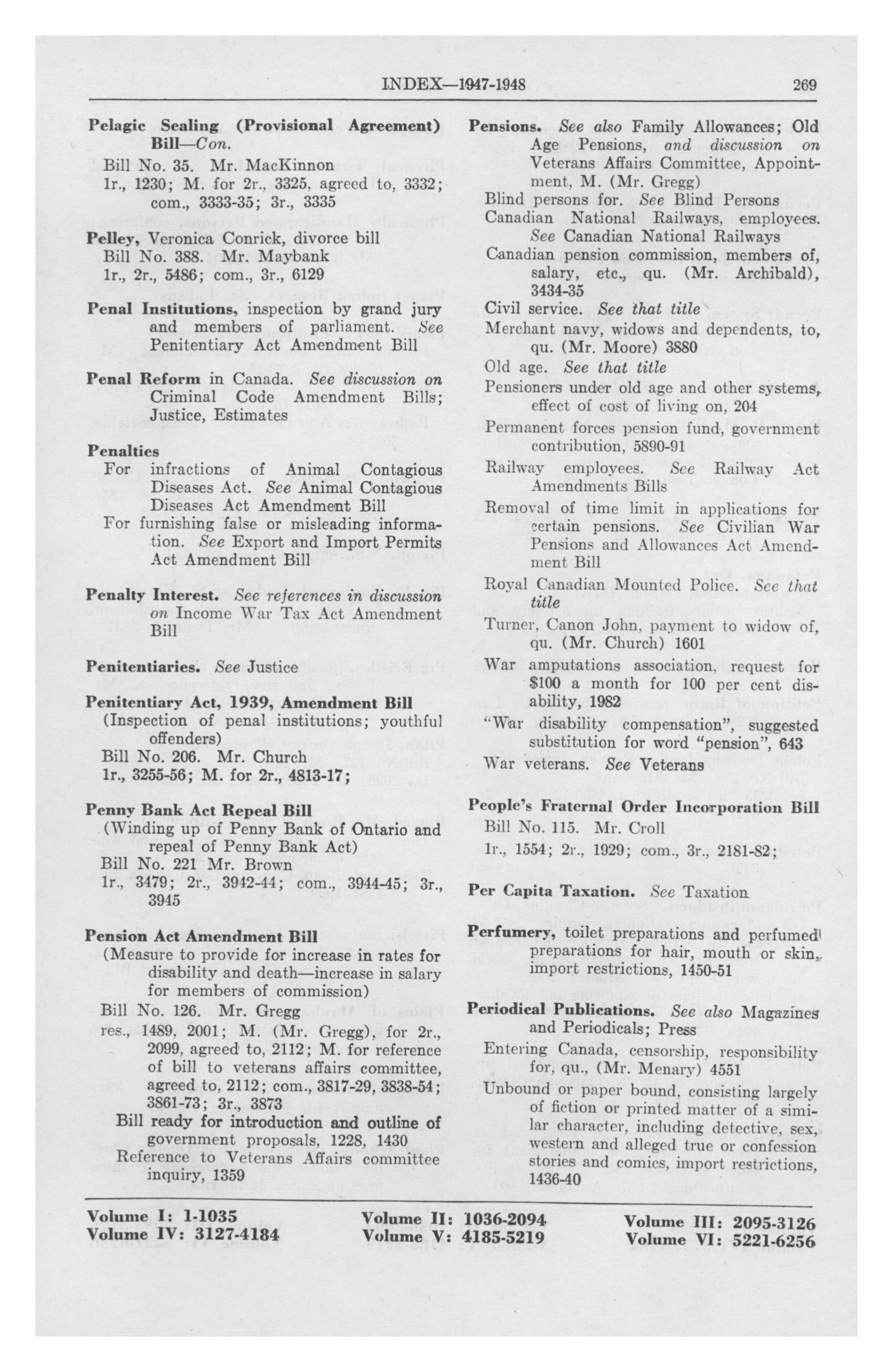 INDEX—1947-1948 269

Pelagic Sealing (Provisional Agreement) Bill—Con.
Bill No. 35. Mr. MacKinnon
1r., 1230; M. for 2r., 3325, agreed to, 3332; com., 3333-35; 3r., 3335

Pelley, Veronica Conrick, divorce bill
Bill No. 388. Mr. Maybank
1r., 2r., 5486; com., 3r., 6129

Penal Institutions, inspection by grand jury and members of parliament. See Penitentiary Act Amendment Bill

Penal Reform in Canada. See discussion on Criminal Code Amendment Bills; Justice, Estimates

Penalties
For infractions of Animal Contagious Diseases Act. See Animal Contagious Diseases Act Amendment Bill
For furnishing false or misleading information. See Export and Import Permits Act Amendment Bill

Penalty Interest. See references in discussion on Income War Tax Act Amendment Bill

Penitentiaries. See Justice

Penitentiary Act, 1939, Amendment Bill
(Inspection of penal institutions; youthful offenders)
Bill No. 206. Mr. Church
1r., 3255-56; M. for 2r., 4813-17;

Penny Bank Act Repeal Bill
(Winding up of Penny Bank of Ontario and repeal of Penny Bank Act)
Bill No. 221 Mr. Brown
1r., 3479; 2r., 3942-44; com., 3944-45; 3r., 3945

Pension Act Amendment Bill
(Measure to provide for increase in rates for disability and death—increase in salary for members of commission)
Bill No. 126. Mr. Gregg
res., 1489, 2001; M. (Mr. Gregg), for 2r., 2099, agreed to, 2112; M. for reference of bill to veterans affairs committee, agreed to, 2112; com., 3817-29, 3838-54; 3861-73; 3r., 3873
Bill ready for introduction and outline of government proposals, 1228, 1430
Reference to Veterans Affairs committee inquiry, 1359

Pensions. See also Family Allowances; Old Age Pensions, and discussion on Veterans Affairs Committee, Appointment, M. (Mr. Gregg)
Blind persons for. See Blind Persons
Canadian National Railways, employees. See Canadian National Railways
Canadian pension commission, members of, salary, etc., qu. (Mr. Archibald), 3434-35
Civil service. See that title
Merchant navy, widows and dependents, to, qu. (Mr. Moore) 3880
Old age. See that title
Pensioners under old age and other systems, effect of cost of living on, 204
Permanent forces pension fund, government contribution, 5890-91
Railway employees. See Railway Act Amendments Bills
Removal of time limit in applications for certain pensions. See Civilian War Pensions and Allowances Act Amendment Bill
Royal Canadian Mounted Police. See that title
Turner, Canon John, payment to widow of, qu. (Mr. Church) 1601
War amputations association, request for $100 a month for 100 per cent disability, 1982
"War disability compensation", suggested substitution for word "pension", 643
War veterans. See Veterans

People's Fraternal Order Incorporation Bill
Bill No. 115. Mr. Croll
1r., 1554; 2r., 1929; com., 3r., 2181-82;

Per Capita Taxation. See Taxation

Perfumery, toilet preparations and perfumed preparations for hair, mouth or skin, import restrictions, 1450-51

Periodical Publications. See also Magazines and Periodicals; Press
Entering Canada, censorship, responsibility for, qu., (Mr. Menary) 4551
Unbound or paper bound, consisting largely of fiction or printed matter of a similar character, including detective, sex, western and alleged true or confession stories and comics, import restrictions, 1436-40

Volume I: 1-1035
Volume IV: 3127-4184
Volume II: 1036-2094
Volume V: 4185-5219
Volume III: 2095-3126
Volume VI: 5221-6256